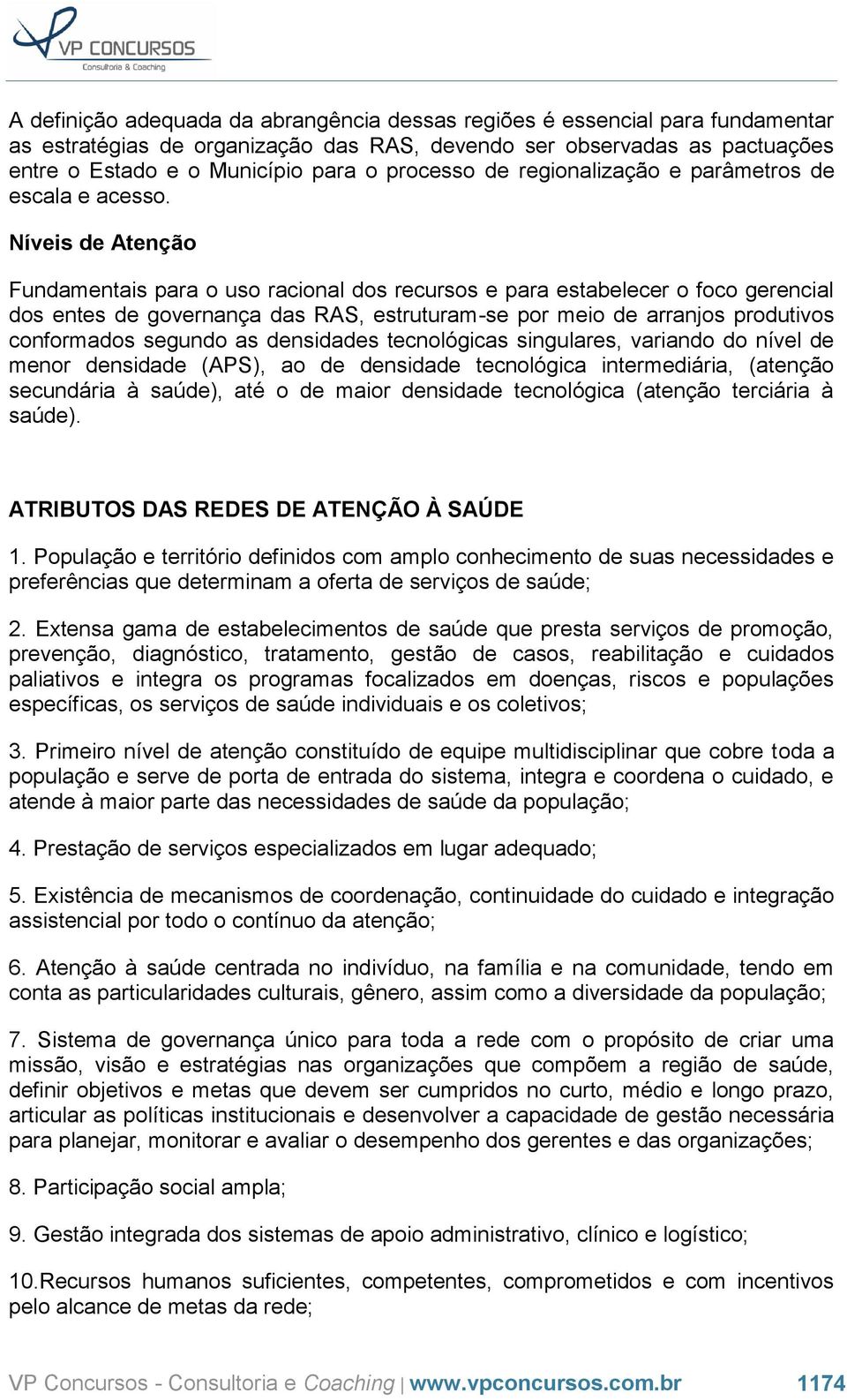 VP CONCURSOS
Consultoria & Coaching

A definição adequada da abrangência dessas regiões é essencial para fundamentar as estratégias de organização das RAS, devendo ser observadas as pactuações entre o Estado e o Município para o processo de regionalização e parâmetros de escala e acesso.

Níveis de Atenção

Fundamentais para o uso racional dos recursos e para estabelecer o foco gerencial dos entes de governança das RAS, estruturam-se por meio de arranjos produtivos conformados segundo as densidades tecnológicas singulares, variando do nível de menor densidade (APS), ao de densidade tecnológica intermediária, (atenção secundária à saúde), até o de maior densidade tecnológica (atenção terciária à saúde).

ATRIBUTOS DAS REDES DE ATENÇÃO À SAÚDE

1. População e território definidos com amplo conhecimento de suas necessidades e preferências que determinam a oferta de serviços de saúde;

2. Extensa gama de estabelecimentos de saúde que presta serviços de promoção, prevenção, diagnóstico, tratamento, gestão de casos, reabilitação e cuidados paliativos e integra os programas focalizados em doenças, riscos e populações específicas, os serviços de saúde individuais e os coletivos;

3. Primeiro nível de atenção constituído de equipe multidisciplinar que cobre toda a população e serve de porta de entrada do sistema, integra e coordena o cuidado, e atende à maior parte das necessidades de saúde da população;

4. Prestação de serviços especializados em lugar adequado;

5. Existência de mecanismos de coordenação, continuidade do cuidado e integração assistencial por todo o contínuo da atenção;

6. Atenção à saúde centrada no indivíduo, na família e na comunidade, tendo em conta as particularidades culturais, gênero, assim como a diversidade da população;

7. Sistema de governança único para toda a rede com o propósito de criar uma missão, visão e estratégias nas organizações que compõem a região de saúde, definir objetivos e metas que devem ser cumpridos no curto, médio e longo prazo, articular as políticas institucionais e desenvolver a capacidade de gestão necessária para planejar, monitorar e avaliar o desempenho dos gerentes e das organizações;

8. Participação social ampla;

9. Gestão integrada dos sistemas de apoio administrativo, clínico e logístico;

10.Recursos humanos suficientes, competentes, comprometidos e com incentivos pelo alcance de metas da rede;

VP Concursos - Consultoria e Coaching | www.vpconcursos.com.br 1174